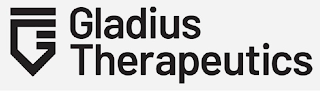 Gladius
Therapeutics